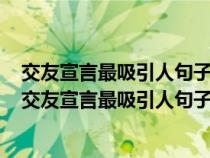 交友宣言最吸引人句子
交友宣言最吸引人句子